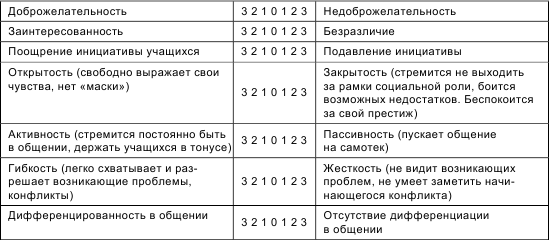 | Доброжелательность | 3 2 1 0 1 2 3 | Недоброжелательность |
|---|---|---|
| Заинтересованность | 3 2 1 0 1 2 3 | Безразличие |
| Поощрение инициативы учащихся | 3 2 1 0 1 2 3 | Подавление инициативы |
| Открытость (свободно выражает свои чувства, нет «маски») | 3 2 1 0 1 2 3 | Закрытость (стремится не выходить за рамки социальной роли, боится возможных недостатков. Беспокоится за свой престиж) |
| Активность (стремится постоянно быть в общении, держать учащихся в тонусе) | 3 2 1 0 1 2 3 | Пассивность (пускает общение на самотек) |
| Гибкость (легко схватывает и разрешает возникающие проблемы, конфликты) | 3 2 1 0 1 2 3 | Жесткость (не видит возникающих проблем, не умеет заметить начинающегося конфликта) |
| Дифференцированность в общении | 3 2 1 0 1 2 3 | Отсутствие дифференциации в общении |